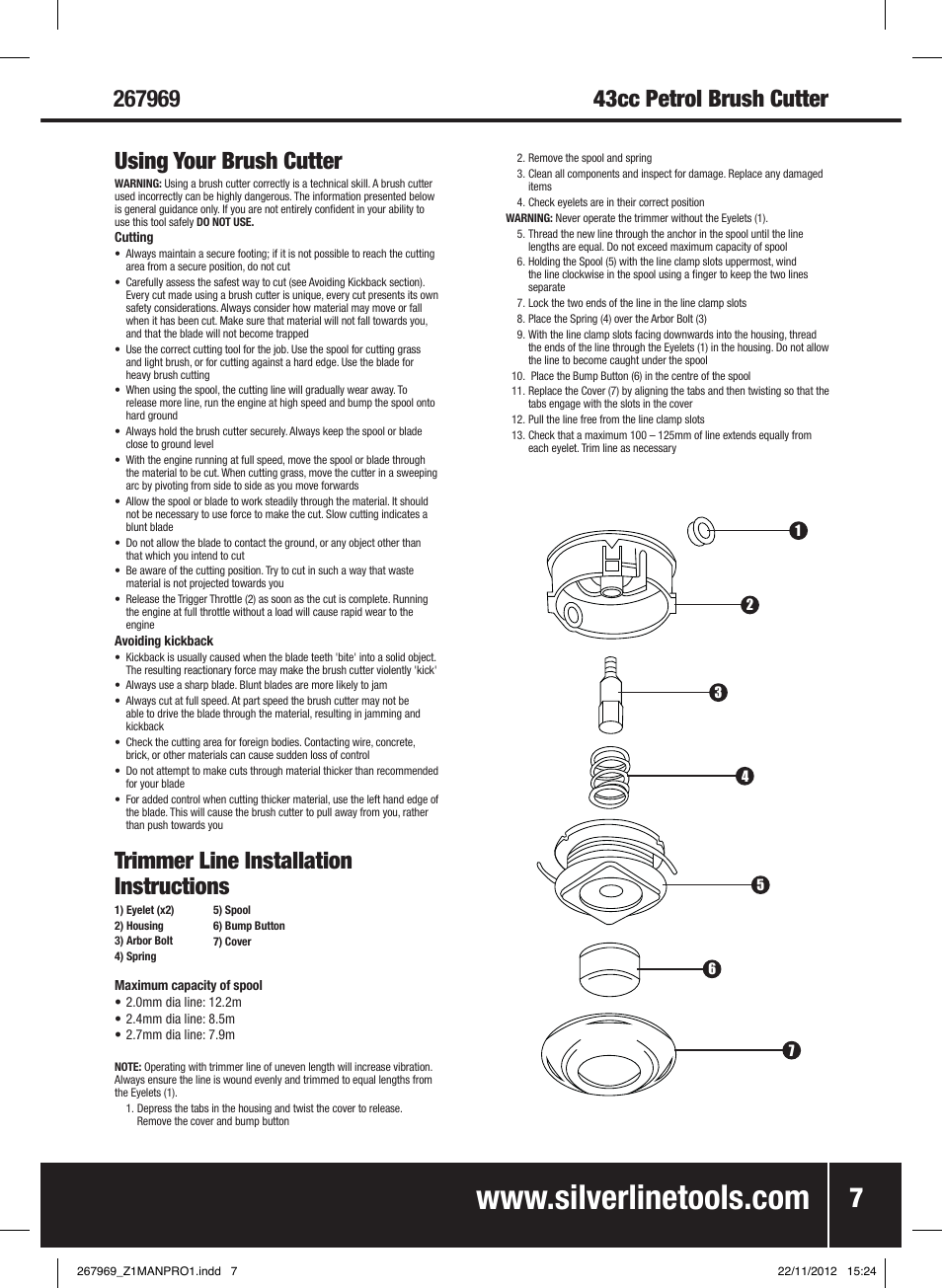 267969

43cc Petrol Brush Cutter

Using Your Brush Cutter

WARNING: Using a brush cutter correctly is a technical skill. A brush cutter used incorrectly can be highly dangerous. The information presented below is general guidance only. If you are not entirely confident in your ability to use this tool safely DO NOT USE.

Cutting

• Always maintain a secure footing; if it is not possible to reach the cutting area from a secure position, do not cut
• Carefully assess the safest way to cut (see Avoiding Kickback section). Every cut made using a brush cutter is unique, every cut presents its own safety considerations. Always consider how material may move or fall when it has been cut. Make sure that material will not fall towards you, and that the blade will not become trapped
• Use the correct cutting tool for the job. Use the spool for cutting grass and light brush, or for cutting against a hard edge. Use the blade for heavy brush cutting
• When using the spool, the cutting line will gradually wear away. To release more line, run the engine at high speed and bump the spool onto hard ground
• Always hold the brush cutter securely. Always keep the spool or blade close to ground level
• With the engine running at full speed, move the spool or blade through the material to be cut. When cutting grass, move the cutter in a sweeping arc by pivoting from side to side as you move forwards
• Allow the spool or blade to work steadily through the material. It should not be necessary to use force to make the cut. Slow cutting indicates a blunt blade
• Do not allow the blade to contact the ground, or any object other than that which you intend to cut
• Be aware of the cutting position. Try to cut in such a way that waste material is not projected towards you
• Release the Trigger Throttle (2) as soon as the cut is complete. Running the engine at full throttle without a load will cause rapid wear to the engine

Avoiding kickback

• Kickback is usually caused when the blade teeth 'bite' into a solid object. The resulting reactionary force may make the brush cutter violently 'kick'
• Always use a sharp blade. Blunt blades are more likely to jam
• Always cut at full speed. At part speed the brush cutter may not be able to drive the blade through the material, resulting in jamming and kickback
• Check the cutting area for foreign bodies. Contacting wire, concrete, brick, or other materials can cause sudden loss of control
• Do not attempt to make cuts through material thicker than recommended for your blade
• For added control when cutting thicker material, use the left hand edge of the blade. This will cause the brush cutter to pull away from you, rather than push towards you

Trimmer Line Installation Instructions

1) Eyelet (x2)
2) Housing
3) Arbor Bolt
4) Spring
5) Spool
6) Bump Button
7) Cover

Maximum capacity of spool

• 2.0mm dia line: 12.2m
• 2.4mm dia line: 8.5m
• 2.7mm dia line: 7.9m

NOTE: Operating with trimmer line of uneven length will increase vibration. Always ensure the line is wound evenly and trimmed to equal lengths from the Eyelets (1).

1. Depress the tabs in the housing and twist the cover to release. Remove the cover and bump button
2. Remove the spool and spring
3. Clean all components and inspect for damage. Replace any damaged items
4. Check eyelets are in their correct position

WARNING: Never operate the trimmer without the Eyelets (1).

5. Thread the new line through the anchor in the spool until the line lengths are equal. Do not exceed maximum capacity of spool
6. Holding the Spool (5) with the line clamp slots uppermost, wind the line clockwise in the spool using a finger to keep the two lines separate
7. Lock the two ends of the line in the line clamp slots
8. Place the Spring (4) over the Arbor Bolt (3)
9. With the line clamp slots facing downwards into the housing, thread the ends of the line through the Eyelets (1) in the housing. Do not allow the line to become caught under the spool
10. Place the Bump Button (6) in the centre of the spool
11. Replace the Cover (7) by aligning the tabs and then twisting so that the tabs engage with the slots in the cover
12. Pull the line free from the line clamp slots
13. Check that a maximum 100 – 125mm of line extends equally from each eyelet. Trim line as necessary

1
2
3
4
5
6
7

www.silverlinetools.com 7

267969_Z1MANPRO1.indd 7 22/11/2012 15:24